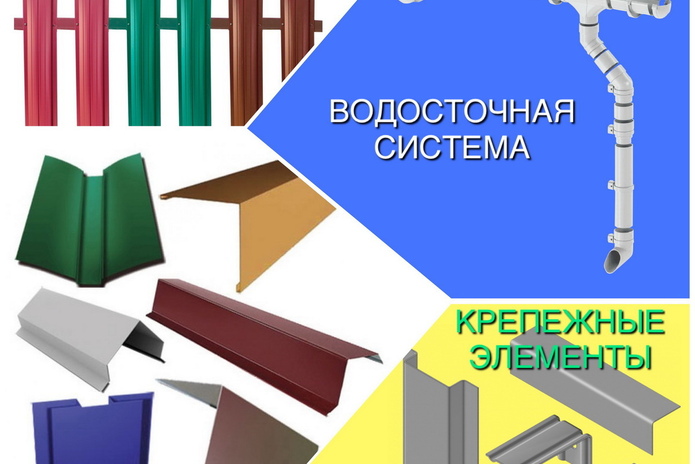 ВОДОСТОЧНАЯ СИСТЕМА

КРЕПЕЖНЫЕ ЭЛЕМЕНТЫ